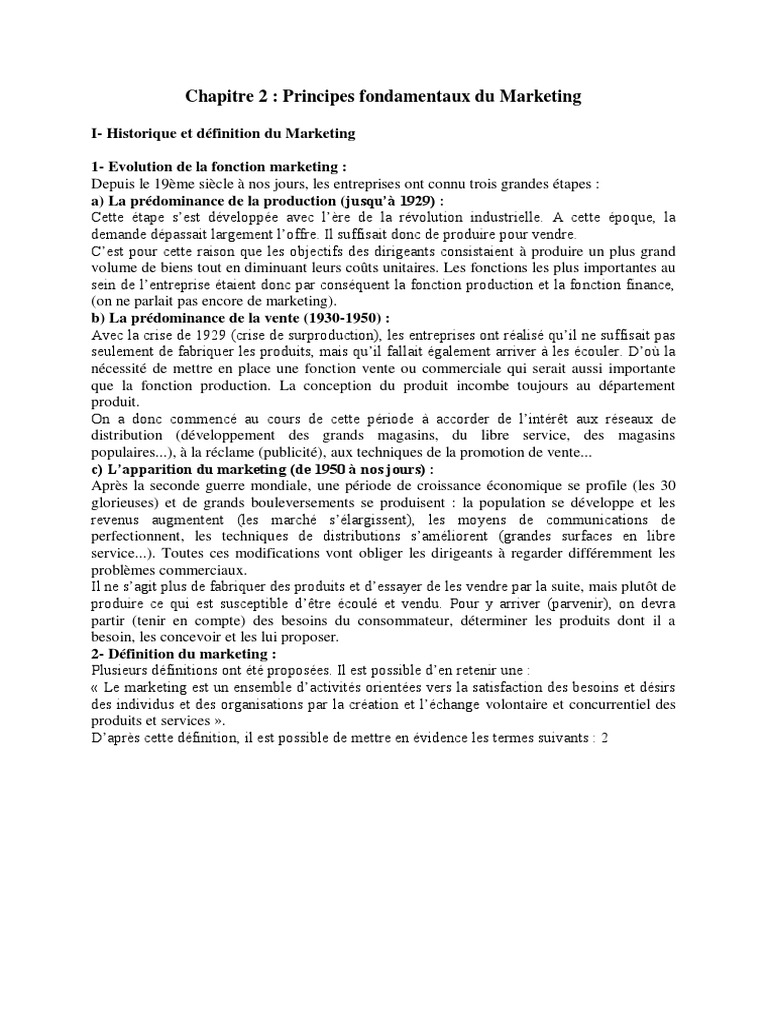 Chapitre 2 : Principes fondamentaux du Marketing

I- Historique et définition du Marketing

1- Evolution de la fonction marketing :
Depuis le 19ème siècle à nos jours, les entreprises ont connu trois grandes étapes :
a) La prédominance de la production (jusqu'à 1929) :
Cette étape s'est développée avec l'ère de la révolution industrielle. A cette époque, la demande dépassait largement l'offre. Il suffisait donc de produire pour vendre.
C'est pour cette raison que les objectifs des dirigeants consistaient à produire un plus grand volume de biens tout en diminuant leurs coûts unitaires. Les fonctions les plus importantes au sein de l'entreprise étaient donc par conséquent la fonction production et la fonction finance, (on ne parlait pas encore de marketing).
b) La prédominance de la vente (1930-1950) :
Avec la crise de 1929 (crise de surproduction), les entreprises ont réalisé qu'il ne suffisait pas seulement de fabriquer les produits, mais qu'il fallait également arriver à les écouler. D'où la nécessité de mettre en place une fonction vente ou commerciale qui serait aussi importante que la fonction production. La conception du produit incombe toujours au département produit.
On a donc commencé au cours de cette période à accorder de l'intérêt aux réseaux de distribution (développement des grands magasins, du libre service, des magasins populaires...), à la réclame (publicité), aux techniques de la promotion de vente...
c) L'apparition du marketing (de 1950 à nos jours) :
Après la seconde guerre mondiale, une période de croissance économique se profile (les 30 glorieuses) et de grands bouleversements se produisent : la population se développe et les revenus augmentent (les marché s'élargissent), les moyens de communications de perfectionnent, les techniques de distributions s'améliorent (grandes surfaces en libre service...). Toutes ces modifications vont obliger les dirigeants à regarder différemment les problèmes commerciaux.
Il ne s'agit plus de fabriquer des produits et d'essayer de les vendre par la suite, mais plutôt de produire ce qui est susceptible d'être écoulé et vendu. Pour y arriver (parvenir), on devra partir (tenir en compte) des besoins du consommateur, déterminer les produits dont il a besoin, les concevoir et les lui proposer.
2- Définition du marketing :
Plusieurs définitions ont été proposées. Il est possible d'en retenir une :
« Le marketing est un ensemble d'activités orientées vers la satisfaction des besoins et désirs des individus et des organisations par la création et l'échange volontaire et concurrentiel des produits et services ».
D'après cette définition, il est possible de mettre en évidence les termes suivants : 2